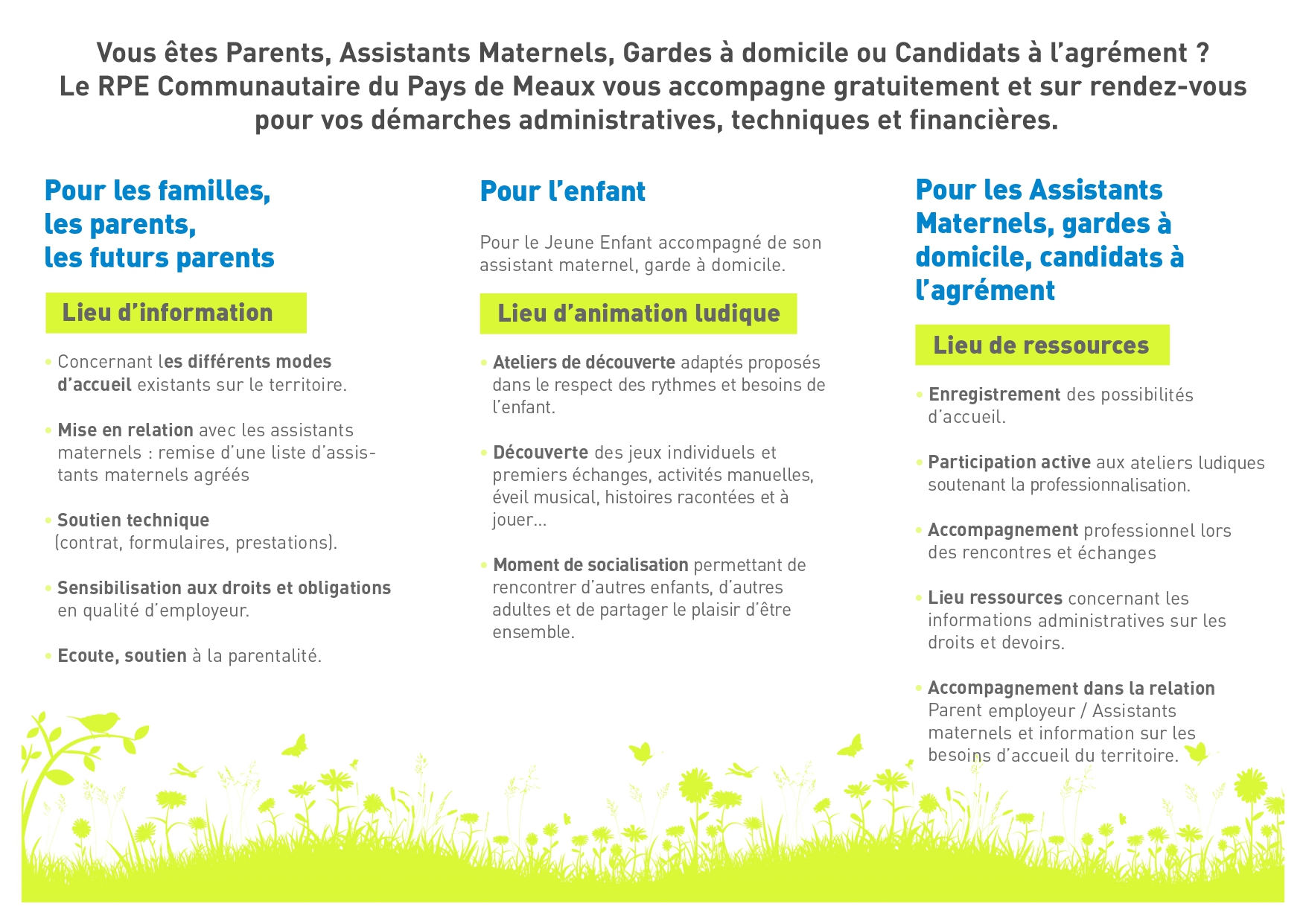 Vous êtes Parents, Assistants Maternels, Gardes à domicile ou Candidats à l'agrément ?
Le RPE Communautaire du Pays de Meaux vous accompagne gratuitement et sur rendez-vous pour vos démarches administratives, techniques et financières.

Pour les familles, les parents, les futurs parents

Lieu d'information

• Concernant les différents modes d'accueil existants sur le territoire.

• Mise en relation avec les assistants maternels : remise d'une liste d'assistants maternels agréés

• Soutien technique (contrat, formulaires, prestations).

• Sensibilisation aux droits et obligations en qualité d'employeur.

• Ecoute, soutien à la parentalité.

Pour l'enfant

Pour le Jeune Enfant accompagné de son assistant maternel, garde à domicile.

Lieu d'animation ludique

• Ateliers de découverte adaptés proposés dans le respect des rythmes et besoins de l'enfant.

• Découverte des jeux individuels et premiers échanges, activités manuelles, éveil musical, histoires racontées et à jouer...

• Moment de socialisation permettant de rencontrer d'autres enfants, d'autres adultes et de partager le plaisir d'être ensemble.

Pour les Assistants Maternels, gardes à domicile, candidats à l'agrément

Lieu de ressources

• Enregistrement des possibilités d'accueil.

• Participation active aux ateliers ludiques soutenant la professionnalisation.

• Accompagnement professionnel lors des rencontres et échanges

• Lieu ressources concernant les informations administratives sur les droits et devoirs.

• Accompagnement dans la relation Parent employeur / Assistants maternels et information sur les besoins d'accueil du territoire.